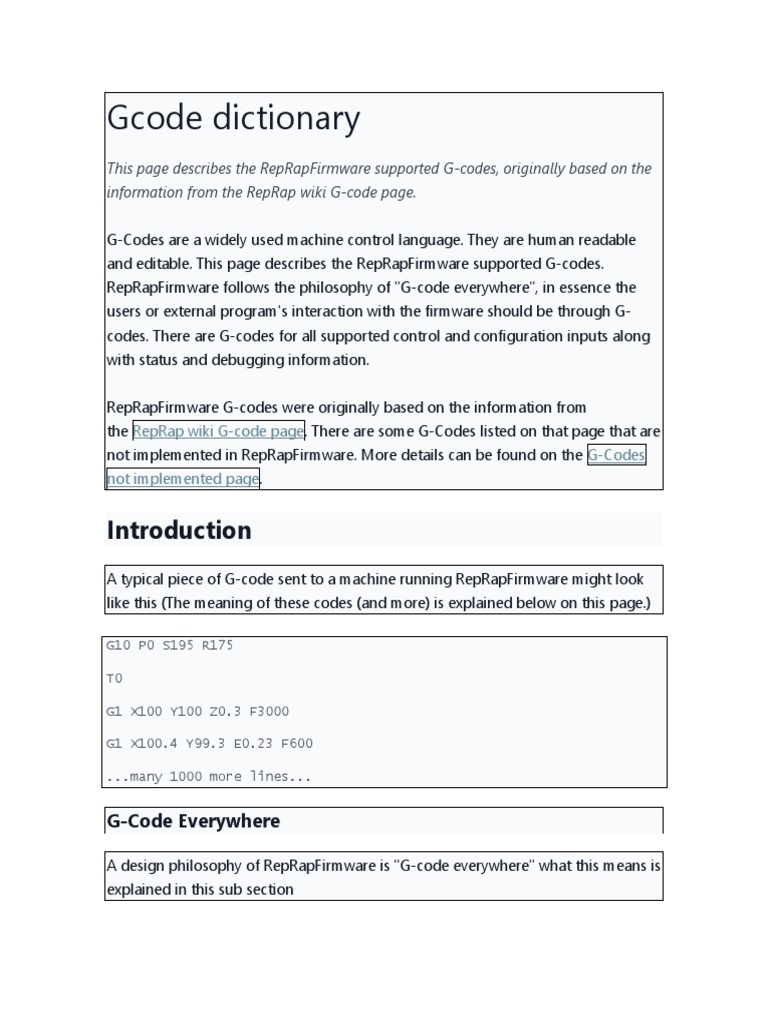 Gcode dictionary

This page describes the RepRapFirmware supported G-codes, originally based on the information from the RepRap wiki G-code page.

G-Codes are a widely used machine control language. They are human readable and editable. This page describes the RepRapFirmware supported G-codes. RepRapFirmware follows the philosophy of "G-code everywhere", in essence the users or external program's interaction with the firmware should be through G-codes. There are G-codes for all supported control and configuration inputs along with status and debugging information.

RepRapFirmware G-codes were originally based on the information from the RepRap wiki G-code page. There are some G-Codes listed on that page that are not implemented in RepRapFirmware. More details can be found on the G-Codes not implemented page.

Introduction

A typical piece of G-code sent to a machine running RepRapFirmware might look like this (The meaning of these codes (and more) is explained below on this page.)

G10 P0 S195 R175

T0

G1 X100 Y100 Z0.3 F3000

G1 X100.4 Y99.3 E0.23 F600

...many 1000 more lines...

G-Code Everywhere

A design philosophy of RepRapFirmware is "G-code everywhere" what this means is explained in this sub section